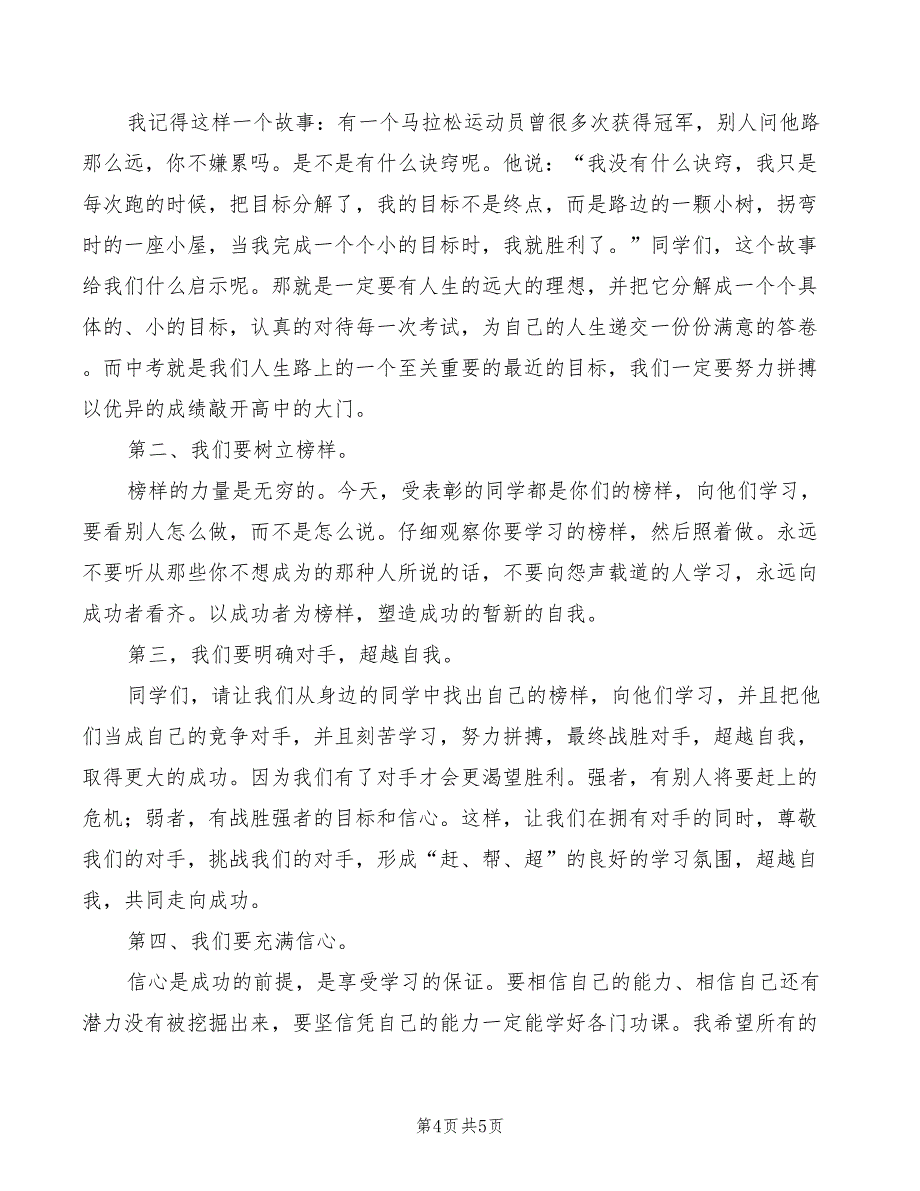 我记得这样一个故事：有一个马拉松运动员曾很多次获得冠军，别人问他路那么远，你不嫌累吗。是不是有什么诀窍呢。他说：“我没有什么诀窍，我只是每次跑的时候，把目标分解了，我的目标不是终点，而是路边的一颗小树，拐弯时的一座小屋，当我完成一个个小的目标时，我就胜利了。”同学们，这个故事给我们什么启示呢。那就是一定要有人生的远大的理想，并把它分解成一个个具体的、小的目标，认真的对待每一次考试，为自己的人生递交一份份满意的答卷。而中考就是我们人生路上的一个至关重要的最近的目标，我们一定要努力拼搏以优异的成绩敲开高中的大门。

第二、我们要树立榜样。

榜样的力量是无穷的。今天，受表彰的同学都是你们的榜样，向他们学习，要看别人怎么做，而不是怎么说。仔细观察你要学习的榜样，然后照着做。永远不要听从那些你不想成为的那种人所说的话，不要向怨声载道的人学习，永远向成功者看齐。以成功者为榜样，塑造成功的暂新的自我。

第三，我们要明确对手，超越自我。

同学们，请让我们从身边的同学中找出自己的榜样，向他们学习，并且把他们当成自己的竞争对手，并且刻苦学习，努力拼搏，最终战胜对手，超越自我，取得更大的成功。因为我们有了对手才会更渴望胜利。强者，有别人将要赶上的危机；弱者，有战胜强者的目标和信心。这样，让我们在拥有对手的同时，尊敬我们的对手，挑战我们的对手，形成“赶、帮、超”的良好的学习氛围，超越自我，共同走向成功。

第四、我们要充满信心。

信心是成功的前提，是享受学习的保证。要相信自己的能力、相信自己还有潜力没有被挖掘出来，要坚信凭自己的能力一定能学好各门功课。我希望所有的

第4页 共5页